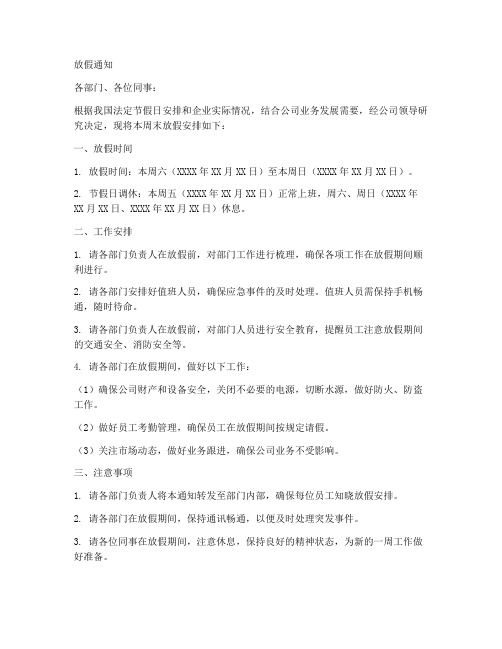 放假通知

各部门、各位同事：

根据我国法定节假日安排和企业实际情况，结合公司业务发展需要，经公司领导研究决定，现将本周末放假安排如下：

一、放假时间

1. 放假时间：本周六（XXXX年XX月XX日）至本周日（XXXX年XX月XX日）。

2. 节假日调休：本周五（XXXX年XX月XX日）正常上班，周六、周日（XXXX年XX月XX日、XXXX年XX月XX日）休息。

二、工作安排

1. 请各部门负责人在放假前，对部门工作进行梳理，确保各项工作在放假期间顺利进行。

2. 请各部门安排好值班人员，确保应急事件的及时处理。值班人员需保持手机畅通，随时待命。

3. 请各部门负责人在放假前，对部门人员进行安全教育，提醒员工注意放假期间的交通安全、消防安全等。

4. 请各部门在放假期间，做好以下工作：

（1）确保公司财产和设备安全，关闭不必要的电源，切断水源，做好防火、防盗工作。

（2）做好员工考勤管理，确保员工在放假期间按规定请假。

（3）关注市场动态，做好业务跟进，确保公司业务不受影响。

三、注意事项

1. 请各部门负责人将本通知转发至部门内部，确保每位员工知晓放假安排。

2. 请各部门在放假期间，保持通讯畅通，以便及时处理突发事件。

3. 请各位同事在放假期间，注意休息，保持良好的精神状态，为新的一周工作做好准备。